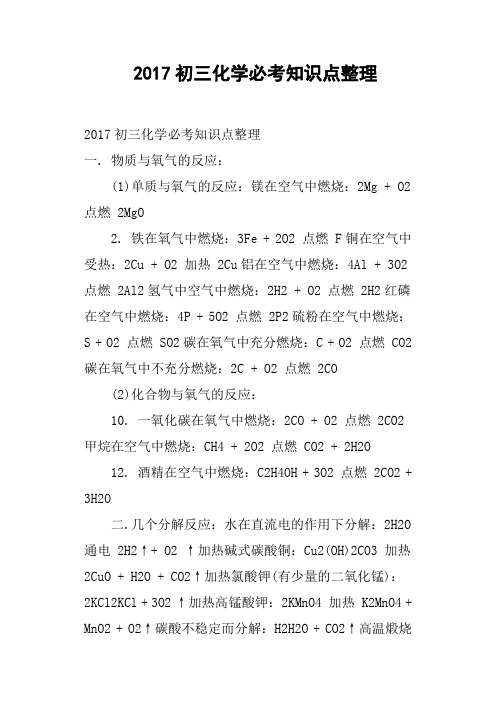 2017 初三化学必考知识点整理

2017 初三化学必考知识点整理

一. 物质与氧气的反应：

(1)单质与氧气的反应：镁在空气中燃烧：2Mg + O2 点燃 2MgO

2. 铁在氧气中燃烧：3Fe + 2O2 点燃 F 铜在空气中受热：2Cu + O2 加热 2Cu 铝在空气中燃烧：4Al + 3O2 点燃 2Al2 氢气中空气中燃烧：2H2 + O2 点燃 2H2 红磷在空气中燃烧：4P + 5O2 点燃 2P2 硫粉在空气中燃烧：S + O2 点燃 SO2 碳在氧气中充分燃烧：C + O2 点燃 CO2 碳在氧气中不充分燃烧：2C + O2 点燃 2CO

(2)化合物与氧气的反应：

10. 一氧化碳在氧气中燃烧：2CO + O2 点燃 2CO2 甲烷在空气中燃烧：CH4 + 2O2 点燃 CO2 + 2H2O

12. 酒精在空气中燃烧：C2H4OH + 3O2 点燃 2CO2 + 3H2O

二.几个分解反应：水在直流电的作用下分解：2H2O 通电 2H2↑+ O2 ↑加热碱式碳酸铜：Cu2(OH)2CO3 加热 2CuO + H2O + CO2↑加热氯酸钾(有少量的二氧化锰)：2KCl2KCl + 3O2 ↑加热高锰酸钾：2KMnO4 加热 K2MnO4 + MnO2 + O2↑碳酸不稳定而分解：H2H2O + CO2↑高温煅烧